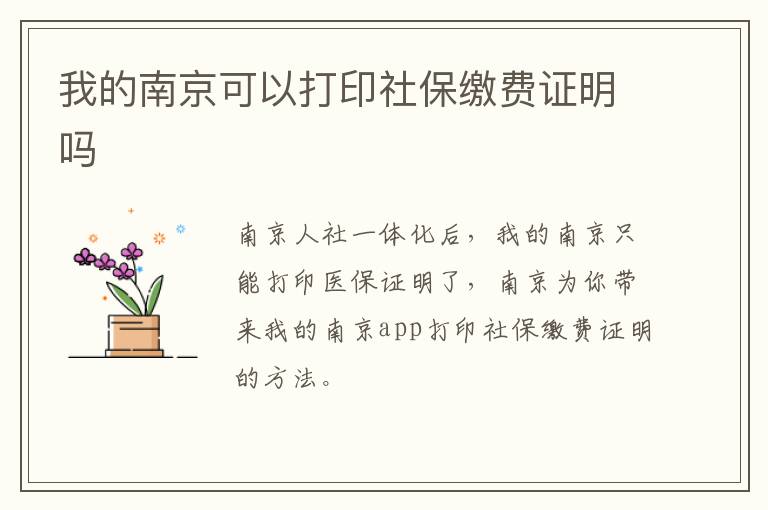 我的南京可以打印社保缴费证明吗

南京人社一体化后，我的南京只能打印医保证明了，南京为你带来我的南京app打印社保缴费证明的方法。